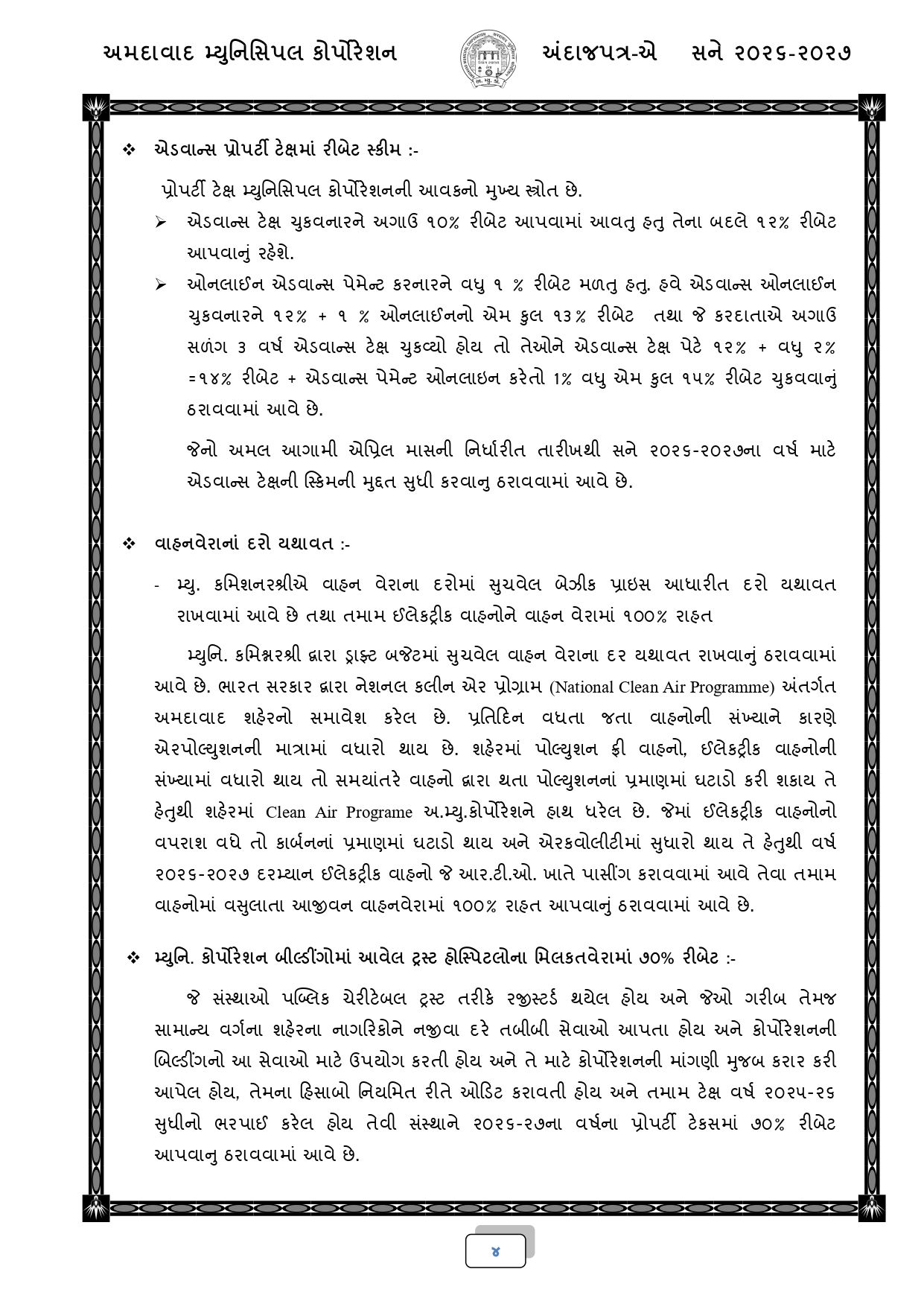 અમદાવાદ મ્યુનિસિપલ કોર્પોરેશન અંદાજપત્ર-એ સને ૨૦૨૬-૨૦૨૭

❖ એડવાન્સ પ્રોપર્ટી ટેક્ષમાં રીબેટ સ્કીમ :-

પ્રોપર્ટી ટેક્ષ મ્યુનિસિપલ કોર્પોરેશનની આવકનો મુખ્ય સ્ત્રોત છે.

➢ એડવાન્સ ટેક્ષ ચુકવનારને અગાઉ ૧૦% રીબેટ આપવામાં આવતુ હતુ તેના બદલે ૧૨% રીબેટ આપવાનું રહેશે.

➢ ઓનલાઈન એડવાન્સ પેમેન્ટ કરનારને વધુ ૧ % રીબેટ મળતુ હતુ. હવે એડવાન્સ ઓનલાઈન ચુકવનારને ૧૨% + ૧ % ઓનલાઈનનો એમ કુલ ૧૩% રીબેટ તથા જે કરદાતાએ અગાઉ સળંગ ૩ વર્ષ એડવાન્સ ટેક્ષ ચુકવ્યો હોય તો તેઓને એડવાન્સ ટેક્ષ પેટે ૧૨% + વધુ ૨% =૧૪% રીબેટ + એડવાન્સ પેમેન્ટ ઓનલાઇન કરેતો 1% વધુ એમ કુલ ૧૫% રીબેટ ચુકવવાનું ઠરાવવામાં આવે છે.

જેનો અમલ આગામી એપ્રિલ માસની નિર્ધારીત તારીખથી સને ૨૦૨૬-૨૦૨૭ના વર્ષ માટે એડવાન્સ ટેક્ષની સ્કિમની મુદ્દત સુધી કરવાનુ ઠરાવવામાં આવે છે.

❖ વાહનવેરાનાં દરો યથાવત :-

- મ્યુ. કમિશનરશ્રીએ વાહન વેરાના દરોમાં સુચવેલ બેઝીક પ્રાઇસ આધારીત દરો યથાવત રાખવામાં આવે છે તથા તમામ ઈલેકટ્રીક વાહનોને વાહન વેરામાં ૧૦૦% રાહત

મ્યુનિ. કમિશ્નરશ્રી દ્વારા ડ્રાફ્ટ બજેટમાં સુચવેલ વાહન વેરાના દર યથાવત રાખવાનું ઠરાવવામાં આવે છે. ભારત સરકાર દ્વારા નેશનલ કલીન એર પ્રોગ્રામ (National Clean Air Programme) અંતર્ગત અમદાવાદ શહેરનો સમાવેશ કરેલ છે. પ્રતિદિન વધતા જતા વાહનોની સંખ્યાને કારણે એરપોલ્યુશનની માત્રામાં વધારો થાય છે. શહેરમાં પોલ્યુશન ફ્રી વાહનો, ઈલેકટ્રીક વાહનોની સંખ્યામાં વધારો થાય તો સમયાંતરે વાહનો દ્વારા થતા પોલ્યુશનનાં પ્રમાણમાં ઘટાડો કરી શકાય તે હેતુથી શહેરમાં Clean Air Programe અ.મ્યુ.કોર્પોરેશને હાથ ધરેલ છે. જેમાં ઈલેકટ્રીક વાહનોનો વપરાશ વધે તો કાર્બનનાં પ્રમાણમાં ઘટાડો થાય અને એરકવોલીટીમાં સુધારો થાય તે હેતુથી વર્ષ ૨૦૨૬-૨૦૨૭ દરમ્યાન ઈલેકટ્રીક વાહનો જે આર.ટી.ઓ. ખાતે પાસીંગ કરાવવામાં આવે તેવા તમામ વાહનોમાં વસુલાતા આજીવન વાહનવેરામાં ૧૦૦% રાહત આપવાનું ઠરાવવામાં આવે છે.

❖ મ્યુનિ. કોર્પોરેશન બીલ્ડીંગોમાં આવેલ ટ્રસ્ટ હોસ્પિટલોના મિલકતવેરામાં ૭૦% રીબેટ :-

જે સંસ્થાઓ પબ્લિક ચેરીટેબલ ટ્રસ્ટ તરીકે રજીસ્ટર્ડ થયેલ હોય અને જેઓ ગરીબ તેમજ સામાન્ય વર્ગના શહેરના નાગરિકોને નજીવા દરે તબીબી સેવાઓ આપતા હોય અને કોર્પોરેશનની બિલ્ડીંગનો આ સેવાઓ માટે ઉપયોગ કરતી હોય અને તે માટે કોર્પોરેશનની માંગણી મુજબ કરાર કરી આપેલ હોય, તેમના હિસાબો નિયમિત રીતે ઓડિટ કરાવતી હોય અને તમામ ટેક્ષ વર્ષ ૨૦૨૫-૨૬ સુધીનો ભરપાઈ કરેલ હોય તેવી સંસ્થાને ૨૦૨૬-૨૭ના વર્ષના પ્રોપર્ટી ટેકસમાં ૭૦% રીબેટ આપવાનુ ઠરાવવામાં આવે છે.

૪